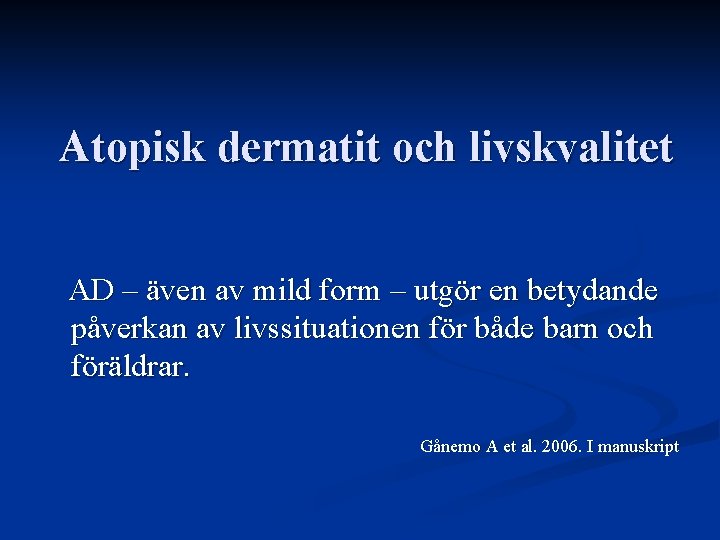 Atopisk dermatit och livskvalitet

AD – även av mild form – utgör en betydande påverkan av livssituationen för både barn och föräldrar.

Gånemo A et al. 2006. I manuskript